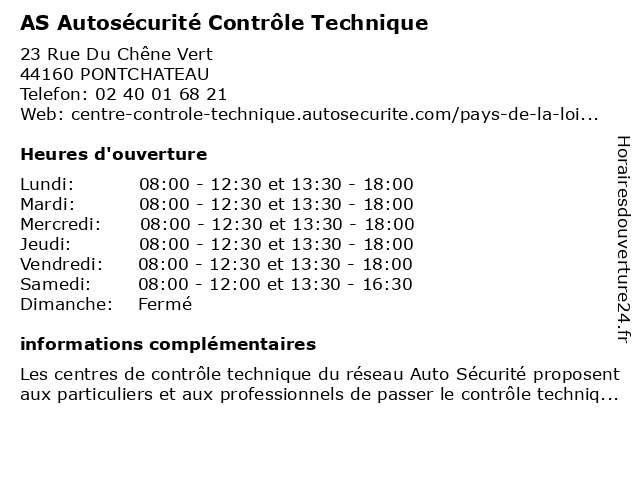 AS Autosécurité Contrôle Technique

23 Rue Du Chêne Vert
44160 PONTCHATEAU
Telefon: 02 40 01 68 21
Web: centre-controle-technique.autosecurite.com/pays-de-la-loi...

Heures d'ouverture

| | |
|---|---|
| Lundi: | 08:00 - 12:30 et 13:30 - 18:00 |
| Mardi: | 08:00 - 12:30 et 13:30 - 18:00 |
| Mercredi: | 08:00 - 12:30 et 13:30 - 18:00 |
| Jeudi: | 08:00 - 12:30 et 13:30 - 18:00 |
| Vendredi: | 08:00 - 12:30 et 13:30 - 18:00 |
| Samedi: | 08:00 - 12:00 et 13:30 - 16:30 |
| Dimanche: | Fermé |

informations complémentaires

Les centres de contrôle technique du réseau Auto Sécurité proposent aux particuliers et aux professionnels de passer le contrôle techniq...

Horairesdouverture24.fr